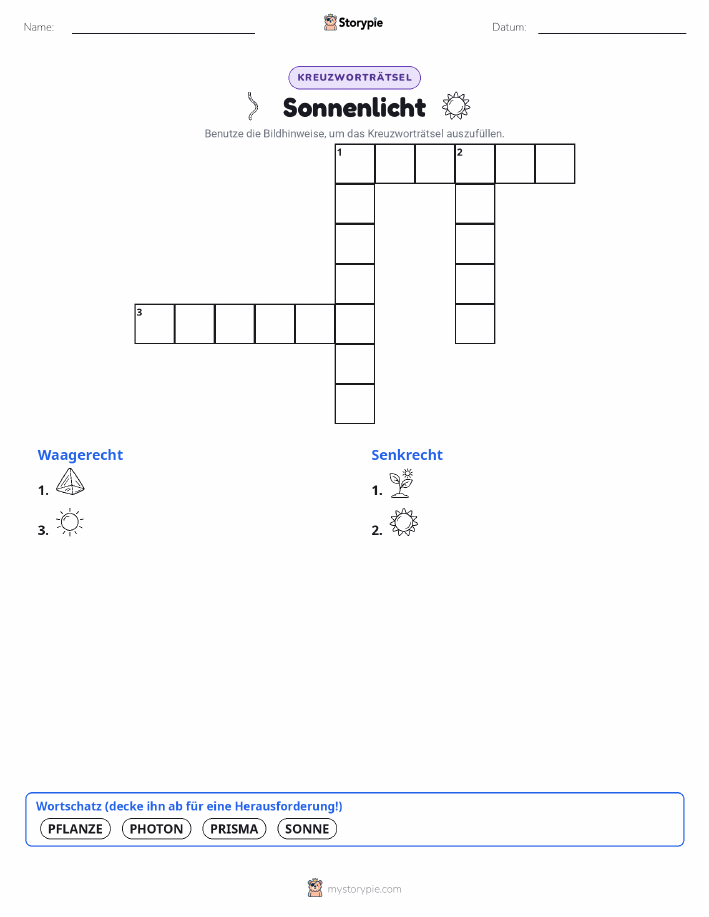 Name: Storypie Datum:

KREUZWORTRÄTSEL

Sonnenlicht

Benutze die Bildhinweise, um das Kreuzworträtsel auszufüllen.

1 2

3

Waagerecht

1.

3.

Senkrecht

1.

2.

Wortschatz (decke ihn ab für eine Herausforderung!)

PFLANZE PHOTON PRISMA SONNE

mystorypie.com